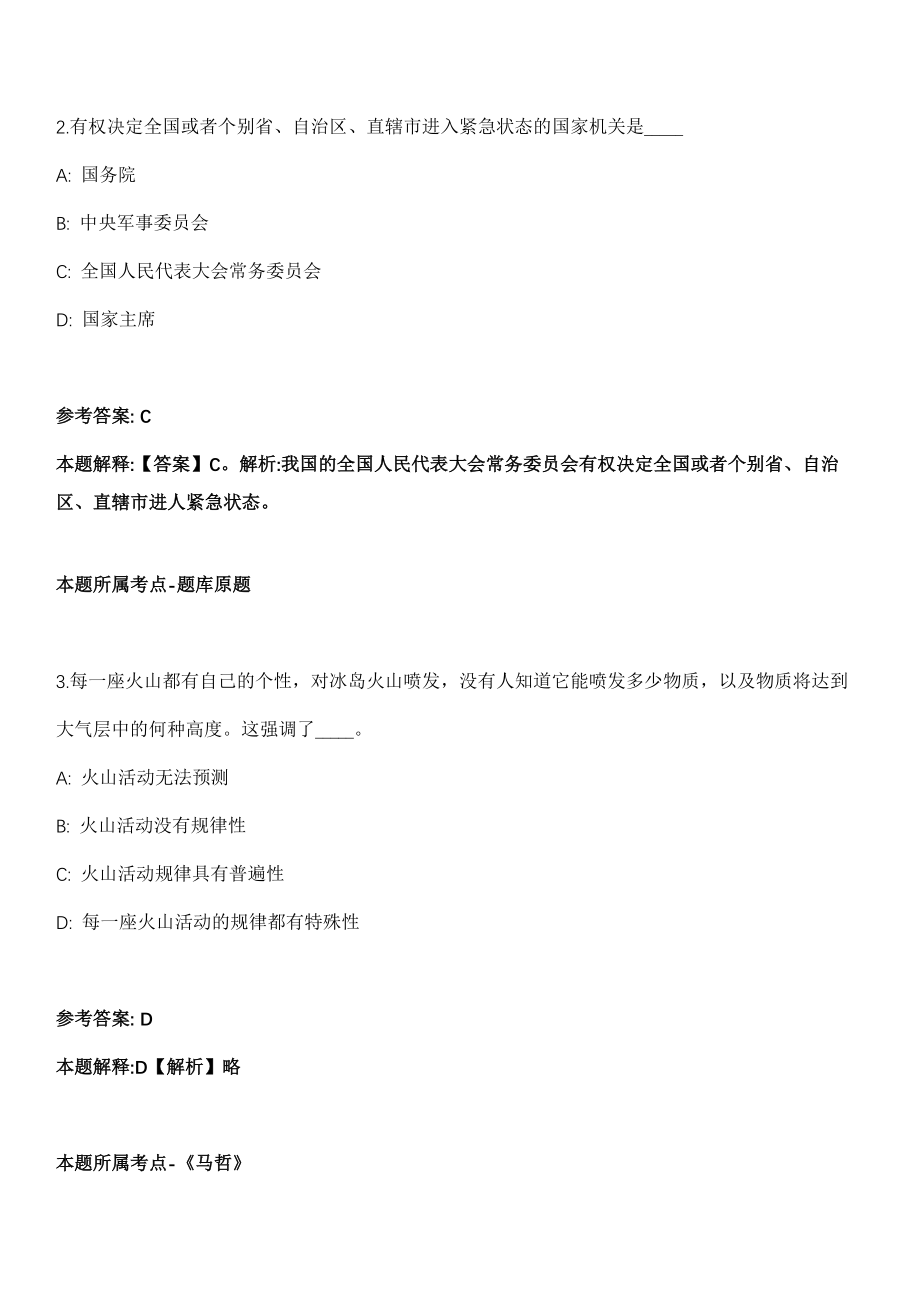 2.有权决定全国或者个别省、自治区、直辖市进入紧急状态的国家机关是____

A: 国务院

B: 中央军事委员会

C: 全国人民代表大会常务委员会

D: 国家主席

参考答案: C

本题解释:【答案】C。解析:我国的全国人民代表大会常务委员会有权决定全国或者个别省、自治区、直辖市进人紧急状态。

本题所属考点-题库原题

3.每一座火山都有自己的个性，对冰岛火山喷发，没有人知道它能喷发多少物质，以及物质将达到大气层中的何种高度。这强调了____。

A: 火山活动无法预测

B: 火山活动没有规律性

C: 火山活动规律具有普遍性

D: 每一座火山活动的规律都有特殊性

参考答案: D

本题解释:D【解析】略

本题所属考点-《马哲》